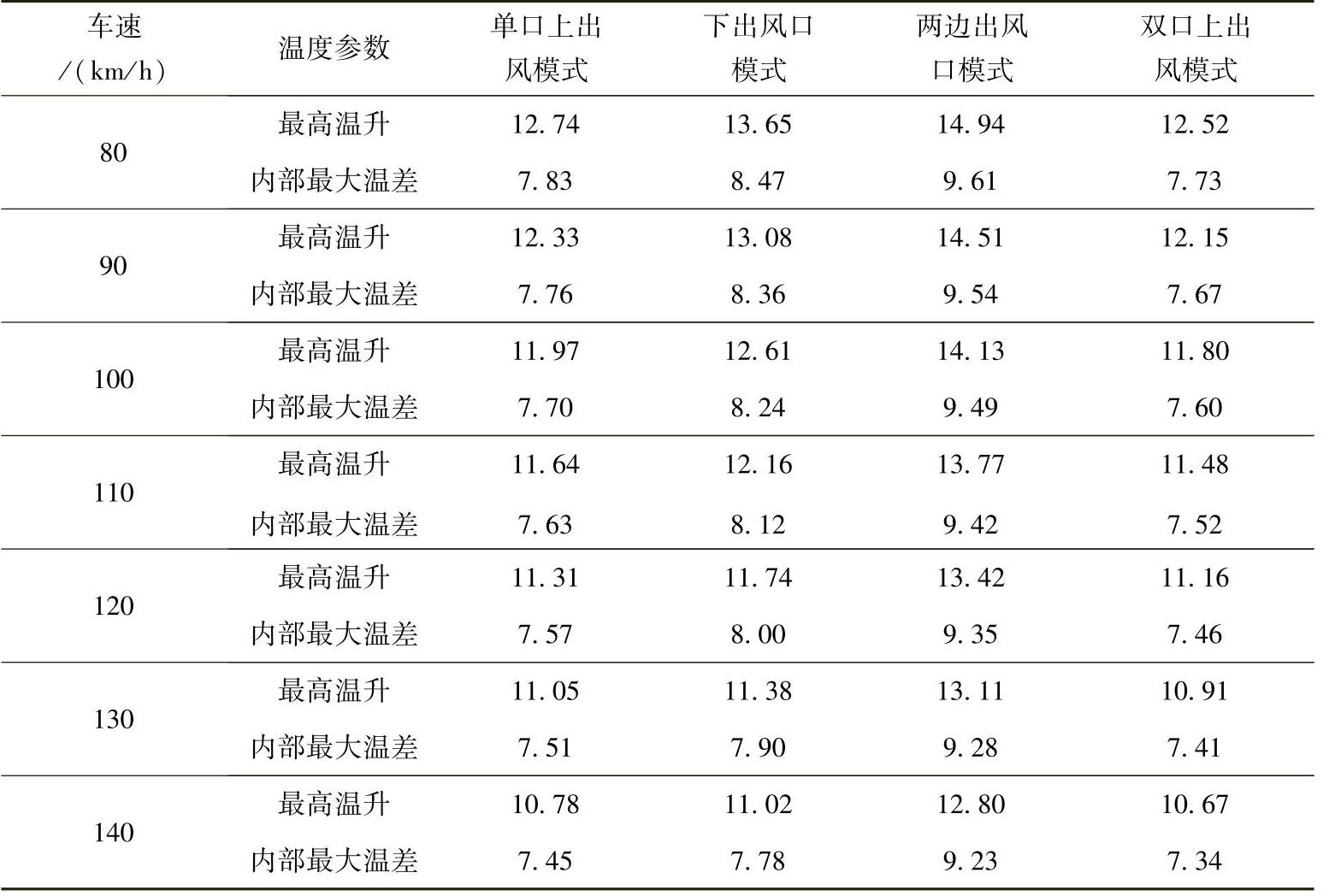 | 车速/(km/h) | 温度参数 | 单口上出风模式 | 下出风口模式 | 两边出风口模式 | 双口上出风模式 |
|---|---|---|---|---|---|
| 80 | 最高温升 | 12.74 | 13.65 | 14.94 | 12.52 |
|  | 内部最大温差 | 7.83 | 8.47 | 9.61 | 7.73 |
| 90 | 最高温升 | 12.33 | 13.08 | 14.51 | 12.15 |
|  | 内部最大温差 | 7.76 | 8.36 | 9.54 | 7.67 |
| 100 | 最高温升 | 11.97 | 12.61 | 14.13 | 11.80 |
|  | 内部最大温差 | 7.70 | 8.24 | 9.49 | 7.60 |
| 110 | 最高温升 | 11.64 | 12.16 | 13.77 | 11.48 |
|  | 内部最大温差 | 7.63 | 8.12 | 9.42 | 7.52 |
| 120 | 最高温升 | 11.31 | 11.74 | 13.42 | 11.16 |
|  | 内部最大温差 | 7.57 | 8.00 | 9.35 | 7.46 |
| 130 | 最高温升 | 11.05 | 11.38 | 13.11 | 10.91 |
|  | 内部最大温差 | 7.51 | 7.90 | 9.28 | 7.41 |
| 140 | 最高温升 | 10.78 | 11.02 | 12.80 | 10.67 |
|  | 内部最大温差 | 7.45 | 7.78 | 9.23 | 7.34 |